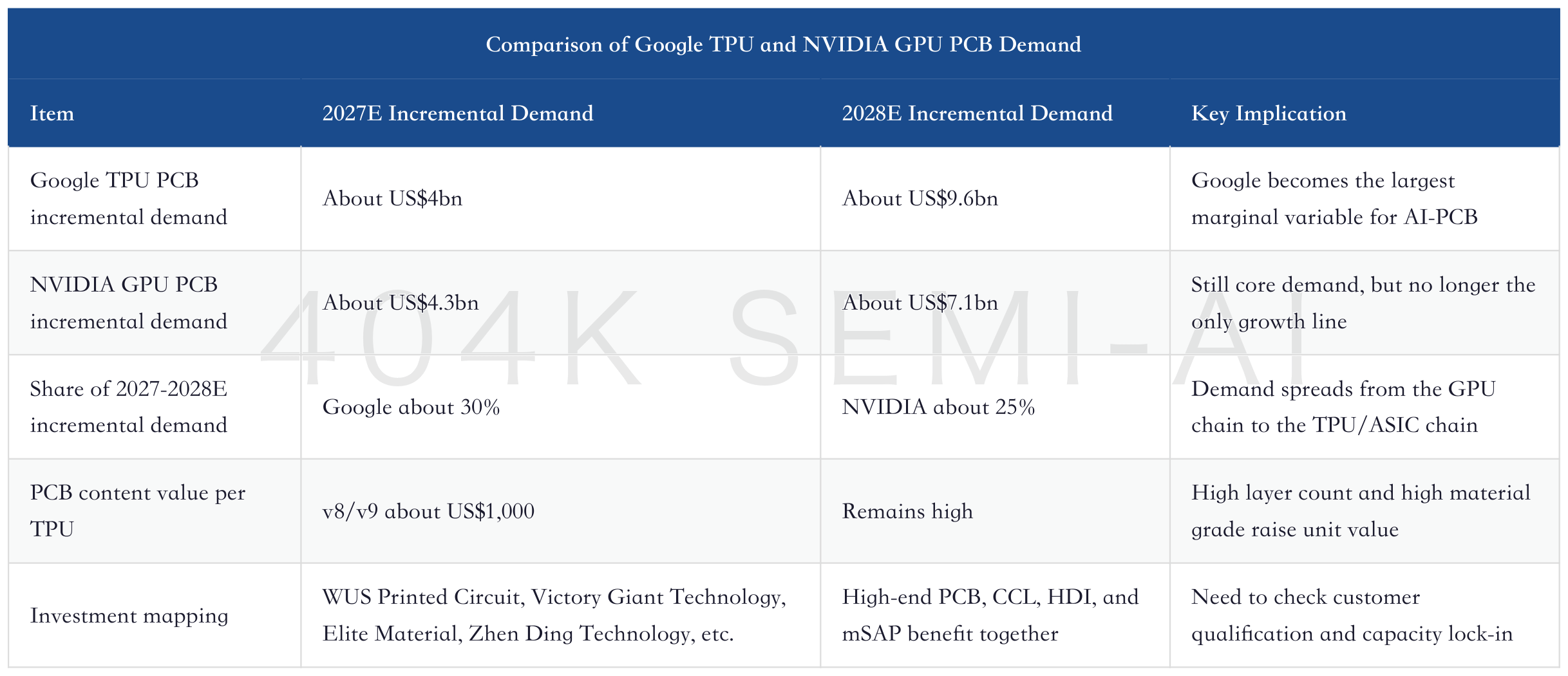 Comparison of Google TPU and NVIDIA GPU PCB Demand

| Item | 2027E Incremental Demand | 2028E Incremental Demand | Key Implication |
|---|---|---|---|
| Google TPU PCB incremental demand | About US$4bn | About US$9.6bn | Google becomes the largest marginal variable for AI-PCB |
| NVIDIA GPU PCB incremental demand | About US$4.3bn | About US$7.1bn | Still core demand, but no longer the only growth line |
| Share of 2027-2028E incremental demand | Google about 30% | NVIDIA about 25% | Demand spreads from the GPU chain to the TPU/ASIC chain |
| PCB content value per TPU | v8/v9 about US$1,000 | Remains high | High layer count and high material grade raise unit value |
| Investment mapping | WUS Printed Circuit, Victory Giant Technology, Elite Material, Zhen Ding Technology, etc. | High-end PCB, CCL, HDI, and mSAP benefit together | Need to check customer qualification and capacity lock-in |

404K SEMI-AI